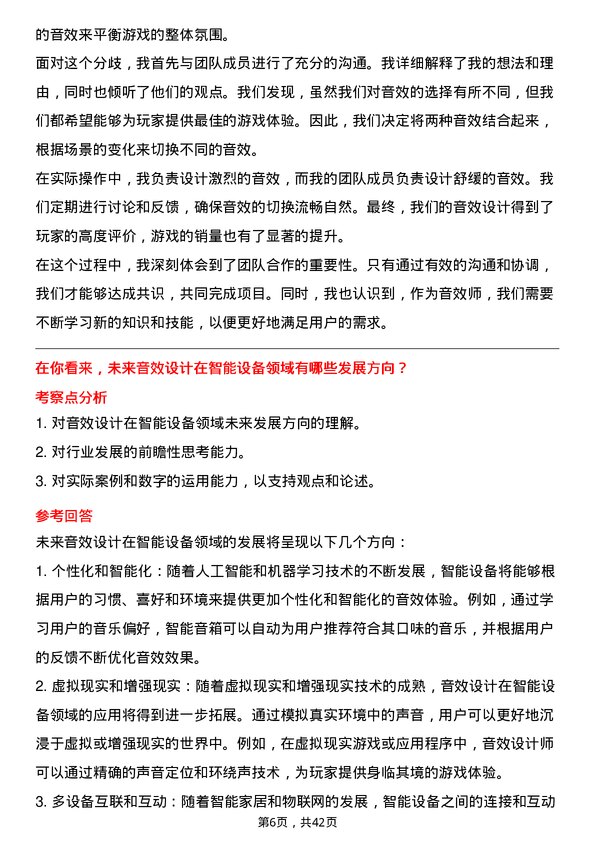 的音效来平衡游戏的整体氛围。

面对这个分歧，我首先与团队成员进行了充分的沟通。我详细解释了我的想法和理由，同时也倾听了他们的观点。我们发现，虽然我们对音效的选择有所不同，但我们都希望能够为玩家提供最佳的游戏体验。因此，我们决定将两种音效结合起来，根据场景的变化来切换不同的音效。

在实际操作中，我负责设计激烈的音效，而我的团队成员负责设计舒缓的音效。我们定期进行讨论和反馈，确保音效的切换流畅自然。最终，我们的音效设计得到了玩家的高度评价，游戏的销量也有了显著的提升。

在这个过程中，我深刻体会到了团队合作的重要性。只有通过有效的沟通和协调，我们才能够达成共识，共同完成项目。同时，我也认识到，作为音效师，我们需要不断学习新的知识和技能，以便更好地满足用户的需求。

在你看来，未来音效设计在智能设备领域有哪些发展方向？

考察点分析

1. 对音效设计在智能设备领域未来发展方向的理解。

2. 对行业发展的前瞻性思考能力。

3. 对实际案例和数字的运用能力，以支持观点和论述。

参考回答

未来音效设计在智能设备领域的发展将呈现以下几个方向：

1. 个性化和智能化：随着人工智能和机器学习技术的不断发展，智能设备将能够根据用户的习惯、喜好和环境来提供更加个性化和智能化的音效体验。例如，通过学习用户的音乐偏好，智能音箱可以自动为用户推荐符合其口味的音乐，并根据用户的反馈不断优化音效效果。

2. 虚拟现实和增强现实：随着虚拟现实和增强现实技术的成熟，音效设计在智能设备领域的应用将得到进一步拓展。通过模拟真实环境中的声音，用户可以更好地沉浸于虚拟或增强现实的世界中。例如，在虚拟现实游戏或应用程序中，音效设计师可以通过精确的声音定位和环绕声技术，为玩家提供身临其境的游戏体验。

3. 多设备互联和互动：随着智能家居和物联网的发展，智能设备之间的连接和互动

第6页，共42页